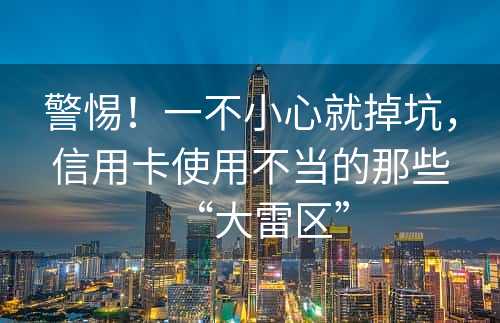 警惕！一不小心就掉坑，信用卡使用不当的那些“大雷区”